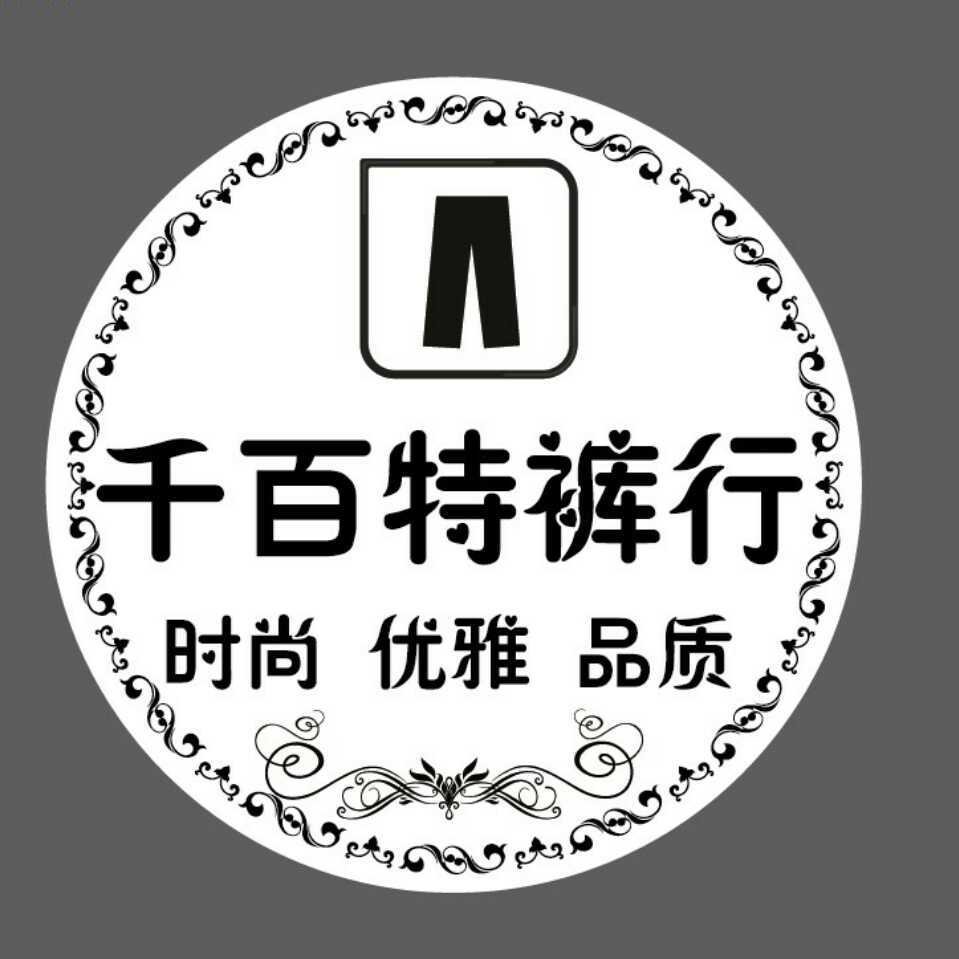 千百特裤行

时尚 优雅 品质